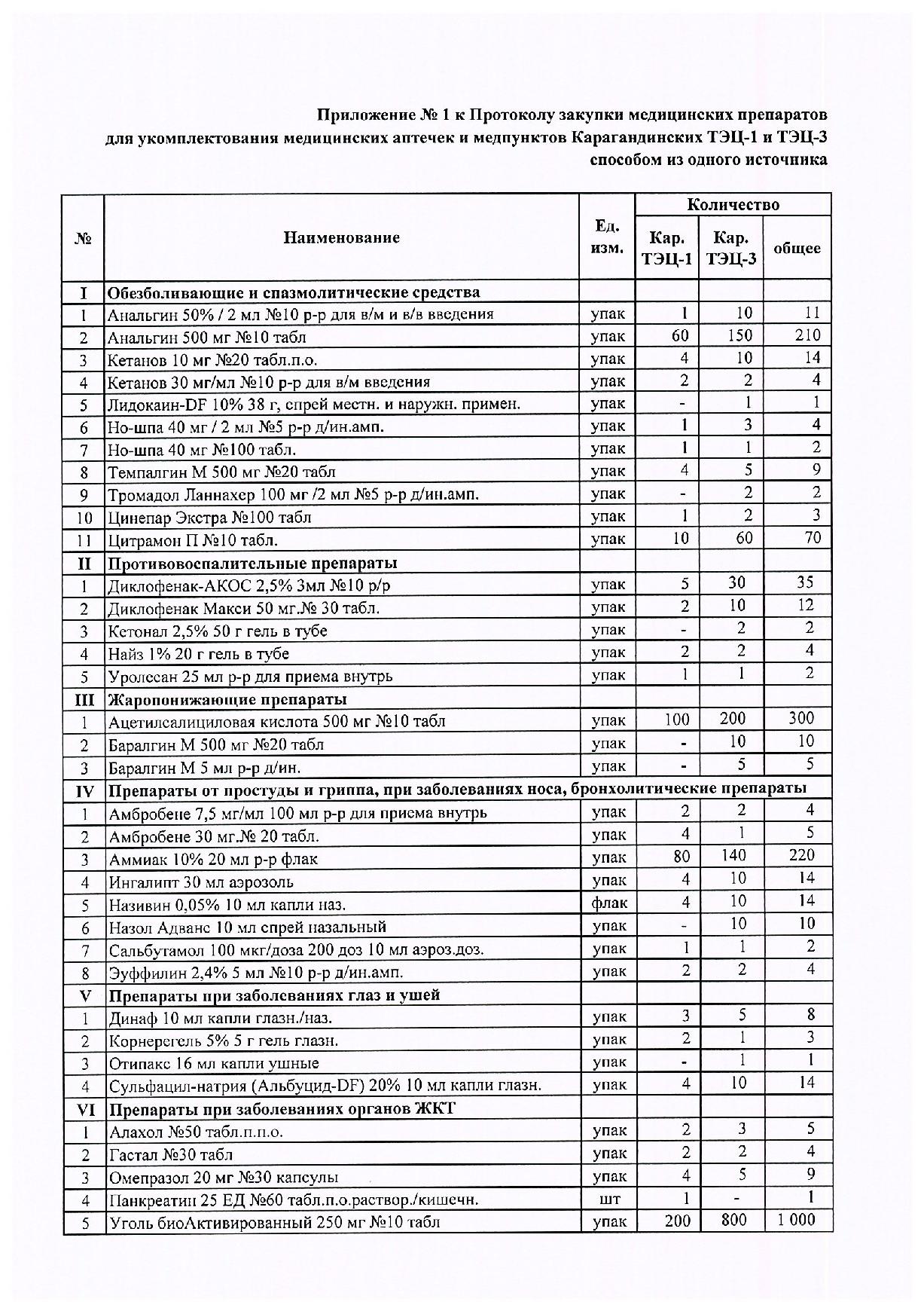 Приложение № 1 к Протоколу закупки медицинских препаратов для укомплектования медицинских аптечек и медпунктов Карагандинских ТЭЦ-1 и ТЭЦ-3 способом из одного источника

| № | Наименование | Ед. изм. | Количество Кар. ТЭЦ-1 | Количество Кар. ТЭЦ-3 | Количество общее |
|---|---|---|---|---|---|
| I | Обезболивающие и спазмолитические средства | | | | |
| 1 | Анальгин 50% / 2 мл №10 р-р для в/м и в/в введения | упак | 1 | 10 | 11 |
| 2 | Анальгин 500 мг №10 табл | упак | 60 | 150 | 210 |
| 3 | Кетанов 10 мг №20 табл.п.о. | упак | 4 | 10 | 14 |
| 4 | Кетанов 30 мг/мл №10 р-р для в/м введения | упак | 2 | 2 | 4 |
| 5 | Лидокаин-DF 10% 38 г, спрей местн. и наружн. примен. | упак | - | 1 | 1 |
| 6 | Но-шпа 40 мг / 2 мл №5 р-р д/ин.амп. | упак | 1 | 3 | 4 |
| 7 | Но-шпа 40 мг №100 табл. | упак | 1 | 1 | 2 |
| 8 | Темпалгин М 500 мг №20 табл | упак | 4 | 5 | 9 |
| 9 | Тромадол Ланнахер 100 мг /2 мл №5 р-р д/ин.амп. | упак | - | 2 | 2 |
| 10 | Цинепар Экстра №100 табл | упак | 1 | 2 | 3 |
| 11 | Цитрамон П №10 табл. | упак | 10 | 60 | 70 |
| II | Противовоспалительные препараты | | | | |
| 1 | Диклофенак-АКОС 2,5% 3мл №10 р/р | упак | 5 | 30 | 35 |
| 2 | Диклофенак Макси 50 мг.№ 30 табл. | упак | 2 | 10 | 12 |
| 3 | Кетонал 2,5% 50 г гель в тубе | упак | - | 2 | 2 |
| 4 | Найз 1% 20 г гель в тубе | упак | 2 | 2 | 4 |
| 5 | Уролесан 25 мл р-р для приема внутрь | упак | 1 | 1 | 2 |
| III | Жаропонижающие препараты | | | | |
| 1 | Ацетилсалициловая кислота 500 мг №10 табл | упак | 100 | 200 | 300 |
| 2 | Баралгин М 500 мг №20 табл | упак | - | 10 | 10 |
| 3 | Баралгин М 5 мл р-р д/ин. | упак | - | 5 | 5 |
| IV | Препараты от простуды и гриппа, при заболеваниях носа, бронхолитические препараты | | | | |
| 1 | Амбробене 7,5 мг/мл 100 мл р-р для приема внутрь | упак | 2 | 2 | 4 |
| 2 | Амбробене 30 мг.№ 20 табл. | упак | 4 | 1 | 5 |
| 3 | Аммиак 10% 20 мл р-р флак | упак | 80 | 140 | 220 |
| 4 | Ингалипт 30 мл аэрозоль | упак | 4 | 10 | 14 |
| 5 | Називин 0,05% 10 мл капли наз. | флак | 4 | 10 | 14 |
| 6 | Назол Адванс 10 мл спрей назальный | упак | - | 10 | 10 |
| 7 | Сальбутамол 100 мкг/доза 200 доз 10 мл аэроз.доз. | упак | 1 | 1 | 2 |
| 8 | Эуффилин 2,4% 5 мл №10 р-р д/ин.амп. | упак | 2 | 2 | 4 |
| V | Препараты при заболеваниях глаз и ушей | | | | |
| 1 | Динаф 10 мл капли глазн./наз. | упак | 3 | 5 | 8 |
| 2 | Корнерегель 5% 5 г гель глазн. | упак | 2 | 1 | 3 |
| 3 | Отипакс 16 мл капли ушные | упак | - | 1 | 1 |
| 4 | Сульфацил-натрия (Альбуцид-DF) 20% 10 мл капли глазн. | упак | 4 | 10 | 14 |
| VI | Препараты при заболеваниях органов ЖКТ | | | | |
| 1 | Алахол №50 табл.п.п.о. | упак | 2 | 3 | 5 |
| 2 | Гастал №30 табл | упак | 2 | 2 | 4 |
| 3 | Омепразол 20 мг №30 капсулы | упак | 4 | 5 | 9 |
| 4 | Панкреатин 25 ЕД №60 табл.п.о.раствор./кишечн. | шт | 1 | - | 1 |
| 5 | Уголь биоАктивированный 250 мг №10 табл | упак | 200 | 800 | 1 000 |